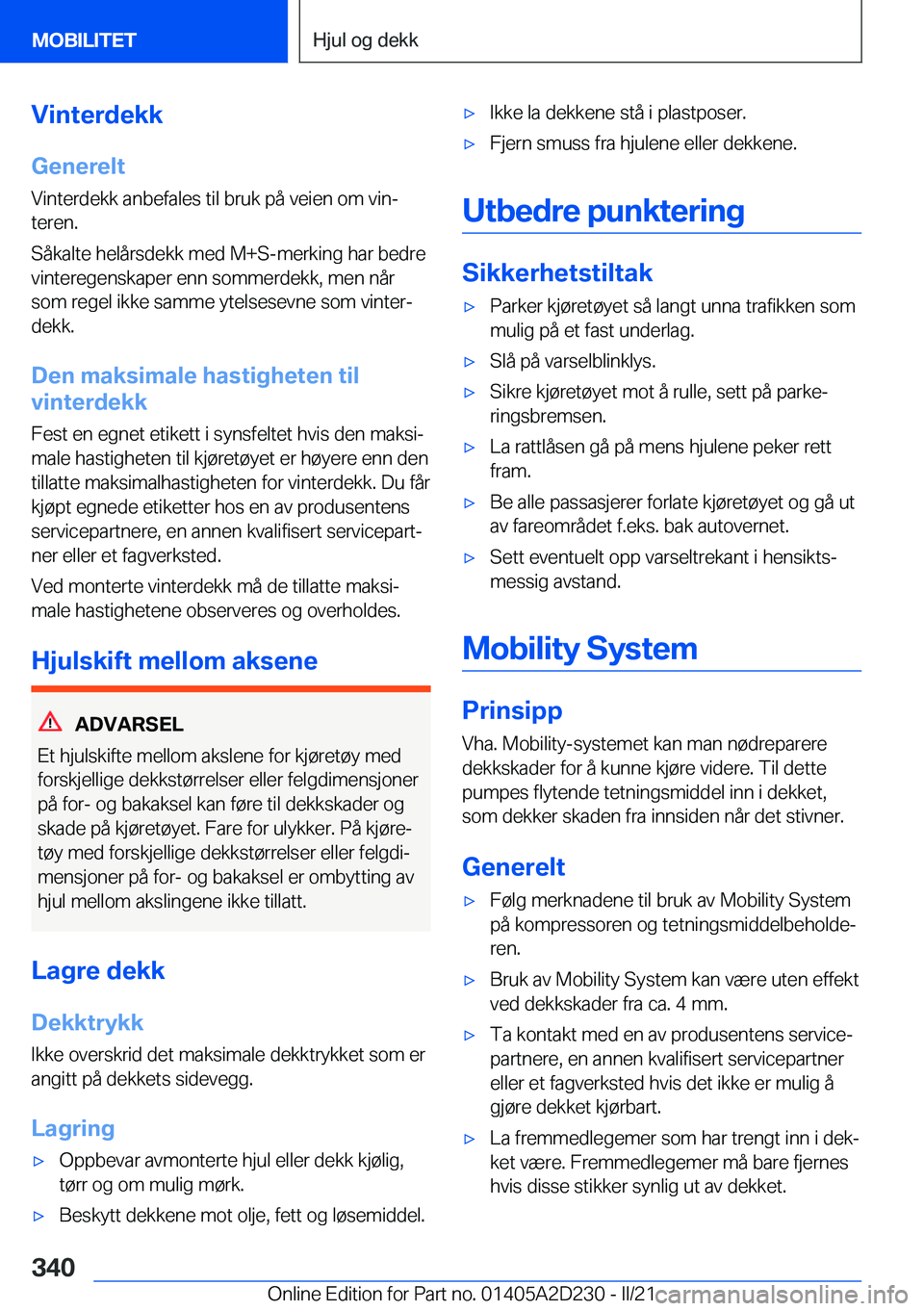 MOBILITET

Hjul og dekk

Vinterdekk

Generelt

Vinterdekk anbefales til bruk på veien om vinteren.

Såkalte helårsdekk med M+S-merking har bedre vinteregenskaper enn sommerdekk, men når som regel ikke samme ytelsesevne som vinterdekk.

Den maksimale hastigheten til vinterdekk

Fest en egnet etikett i synsfeltet hvis den maksimale hastigheten til kjøretøyet er høyere enn den tillatte maksimalhastigheten for vinterdekk. Du får kjøpt egnede etiketter hos en av produsentens servicepartnere, en annen kvalifisert servicepartner eller et fagverksted.

Ved monterte vinterdekk må de tillatte maksimale hastighetene observeres og overholdes.

Hjulskift mellom aksene

ADVARSEL

Et hjulskifte mellom akslene for kjøretøy med forskjellige dekkstørrelser eller felgdimensjoner på for- og bakaksel kan føre til dekkskader og skade på kjøretøyet. Fare for ulykker. På kjøretøy med forskjellige dekkstørrelser eller felgdimensjoner på for- og bakaksel er ombytting av hjul mellom akslingene ikke tillatt.

Lagre dekk

Dekktrykk

Ikke overskrid det maksimale dekktrykket som er angitt på dekkets sidevegg.

Lagring

▷ Oppbevar avmonterte hjul eller dekk kjølig, tørr og om mulig mørk.

▷ Beskytt dekkene mot olje, fett og løsemiddel.

▷ Ikke la dekkene stå i plastposer.

▷ Fjern smuss fra hjulene eller dekkene.

Utbedre punktering

Sikkerhetstiltak

▷ Parker kjøretøyet så langt unna trafikken som mulig på et fast underlag.

▷ Slå på varselblinklys.

▷ Sikre kjøretøyet mot å rulle, sett på parkeringsbremsen.

▷ La rattlåsen gå på mens hjulene peker rett fram.

▷ Be alle passasjerer forlate kjøretøyet og gå ut av fareområdet f.eks. bak autovernet.

▷ Sett eventuelt opp varseltrekant i hensiktsmessig avstand.

Mobility System

Prinsipp

Vha. Mobility-systemet kan man nødreparere dekkskader for å kunne kjøre videre. Til dette pumpes flytende tetningsmiddel inn i dekket, som dekker skaden fra innsiden når det stivner.

Generelt

▷ Følg merknadene til bruk av Mobility System på kompressoren og tetningsmiddelbeholderen.

▷ Bruk av Mobility System kan være uten effekt ved dekkskader fra ca. 4 mm.

▷ Ta kontakt med en av produsentens servicepartnere, en annen kvalifisert servicepartner eller et fagverksted hvis det ikke er mulig å gjøre dekket kjørbart.

▷ La fremmedlegemer som har trengt inn i dekket være. Fremmedlegemer må bare fjernes hvis disse stikker synlig ut av dekket.

340

Online Edition for Part no. 01405A2D230 - II/21 carmanualsonline.info